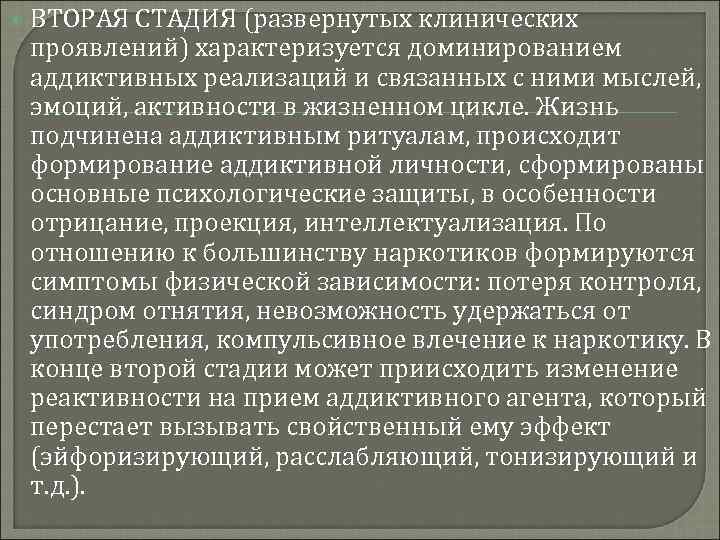 ВТОРАЯ СТАДИЯ (развернутых клинических проявлений) характеризуется доминированием аддиктивных реализаций и связанных с ними мыслей, эмоций, активности в жизненном цикле. Жизнь подчинена аддиктивным ритуалам, происходит формирование аддиктивной личности, сформированы основные психологические защиты, в особенности отрицание, проекция, интеллектуализация. По отношению к большинству наркотиков формируются симптомы физической зависимости: потеря контроля, синдром отнятия, невозможность удержаться от употребления, компульсивное влечение к наркотику. В конце второй стадии может приисходить изменение реактивности на прием аддиктивного агента, который перестает вызывать свойственный ему эффект (эйфоризирующий, расслабляющий, тонизирующий и т.д.).